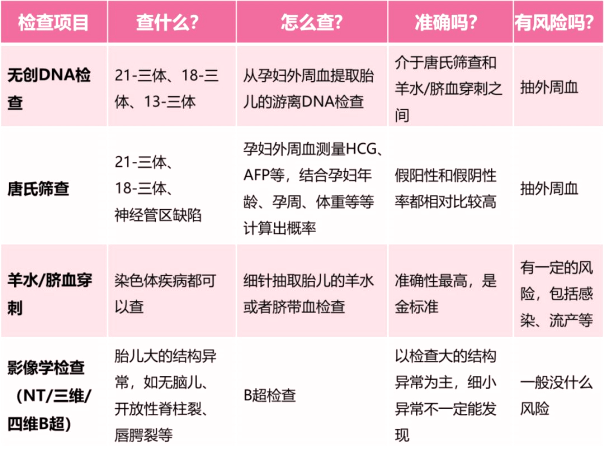 | 检查项目 | 查什么? | 怎么查? | 准确吗? | 有风险吗? |
|---|---|---|---|---|
| 无创DNA检查 | 21-三体、18-三体、13-三体 | 从孕妇外周血提取胎儿的游离DNA检查 | 介于唐氏筛查和羊水/脐血穿刺之间 | 抽外周血 |
| 唐氏筛查 | 21-三体、18-三体、神经管区缺陷 | 孕妇外周血测量HCG、AFP等，结合孕妇年龄、孕周、体重等等计算出概率 | 假阳性和假阴性率都相对比较高 | 抽外周血 |
| 羊水/脐血穿刺 | 染色体疾病都可以查 | 细针抽取胎儿的羊水或者脐带血检查 | 准确性最高，是金标准 | 有一定的风险，包括感染、流产等 |
| 影像学检查（NT/三维/四维B超） | 胎儿大的结构异常，如无脑儿、开放性脊柱裂、唇腭裂等 | B超检查 | 以检查大的结构异常为主，细小异常不一定能发现 | 一般没什么风险 |